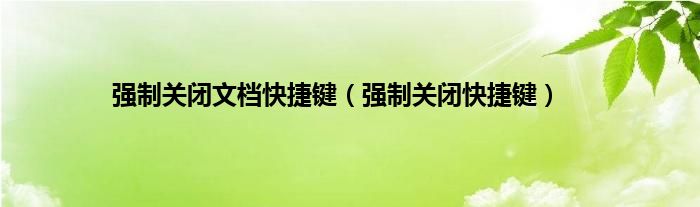 强制关闭文档快捷键（强制关闭快捷键）